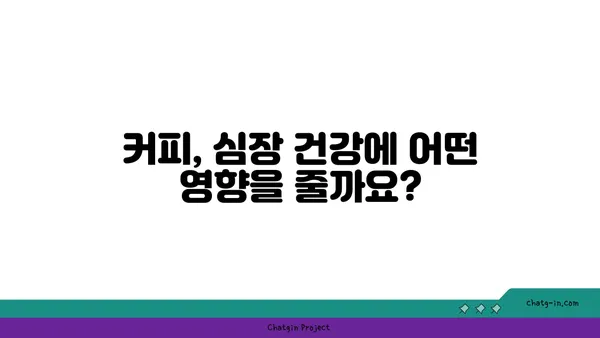 커피, 심장 건강에 어떤 영향을 줄까요?

chatg-in.com

Chatgin Project